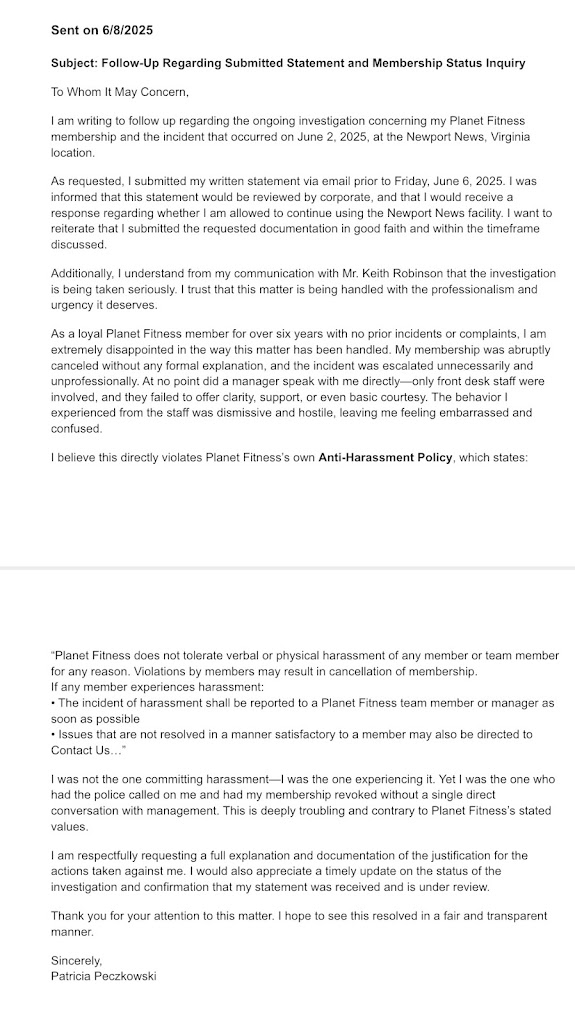 Sent on 6/8/2025

Subject: Follow-Up Regarding Submitted Statement and Membership Status Inquiry

To Whom It May Concern,

I am writing to follow up regarding the ongoing investigation concerning my Planet Fitness membership and the incident that occurred on June 2, 2025, at the Newport News, Virginia location.

As requested, I submitted my written statement via email prior to Friday, June 6, 2025. I was informed that this statement would be reviewed by corporate, and that I would receive a response regarding whether I am allowed to continue using the Newport News facility. I want to reiterate that I submitted the requested documentation in good faith and within the timeframe discussed.

Additionally, I understand from my communication with Mr. Keith Robinson that the investigation is being taken seriously. I trust that this matter is being handled with the professionalism and urgency it deserves.

As a loyal Planet Fitness member for over six years with no prior incidents or complaints, I am extremely disappointed in the way this matter has been handled. My membership was abruptly canceled without any formal explanation, and the incident was escalated unnecessarily and unprofessionally. At no point did a manager speak with me directly—only front desk staff were involved, and they failed to offer clarity, support, or even basic courtesy. The behavior I experienced from the staff was dismissive and hostile, leaving me feeling embarrassed and confused.

I believe this directly violates Planet Fitness's own Anti-Harassment Policy, which states:

"Planet Fitness does not tolerate verbal or physical harassment of any member or team member for any reason. Violations by members may result in cancellation of membership.
If any member experiences harassment:
• The incident of harassment shall be reported to a Planet Fitness team member or manager as soon as possible
• Issues that are not resolved in a manner satisfactory to a member may also be directed to Contact Us…"

I was not the one committing harassment—I was the one experiencing it. Yet I was the one who had the police called on me and had my membership revoked without a single direct conversation with management. This is deeply troubling and contrary to Planet Fitness's stated values.

I am respectfully requesting a full explanation and documentation of the justification for the actions taken against me. I would also appreciate a timely update on the status of the investigation and confirmation that my statement was received and is under review.

Thank you for your attention to this matter. I hope to see this resolved in a fair and transparent manner.

Sincerely,
Patricia Peczkowski